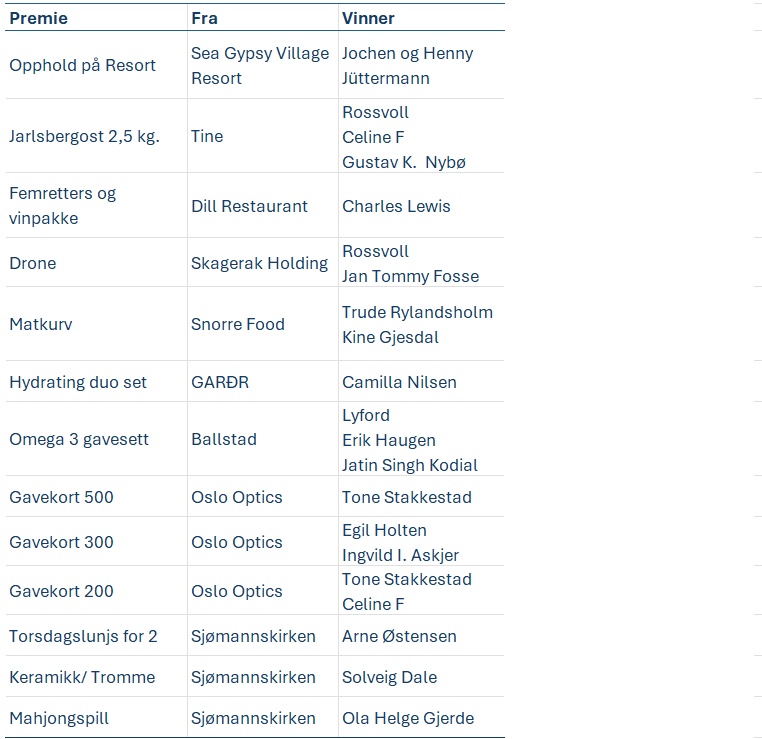 | Premie | Fra | Vinner |
|---|---|---|
| Opphold på Resort | Sea Gypsy Village Resort | Jochen og Henny Jüttermann |
| Jarlsbergost 2,5 kg. | Tine | Rossvoll Celine F Gustav K. Nybø |
| Femretters og vinpakke | Dill Restaurant | Charles Lewis |
| Drone | Skagerak Holding | Rossvoll Jan Tommy Fosse |
| Matkurv | Snorre Food | Trude Rylandsholm Kine Gjesdal |
| Hydrating duo set | GARÐR | Camilla Nilsen |
| Omega 3 gavesett | Ballstad | Lyford Erik Haugen Jatin Singh Kodial |
| Gavekort 500 | Oslo Optics | Tone Stakkestad |
| Gavekort 300 | Oslo Optics | Egil Holten Ingvild I. Askjer |
| Gavekort 200 | Oslo Optics | Tone Stakkestad Celine F |
| Torsdagslunjs for 2 | Sjømannskirken | Arne Østensen |
| Keramikk/ Tromme | Sjømannskirken | Solveig Dale |
| Mahjongspill | Sjømannskirken | Ola Helge Gjerde |